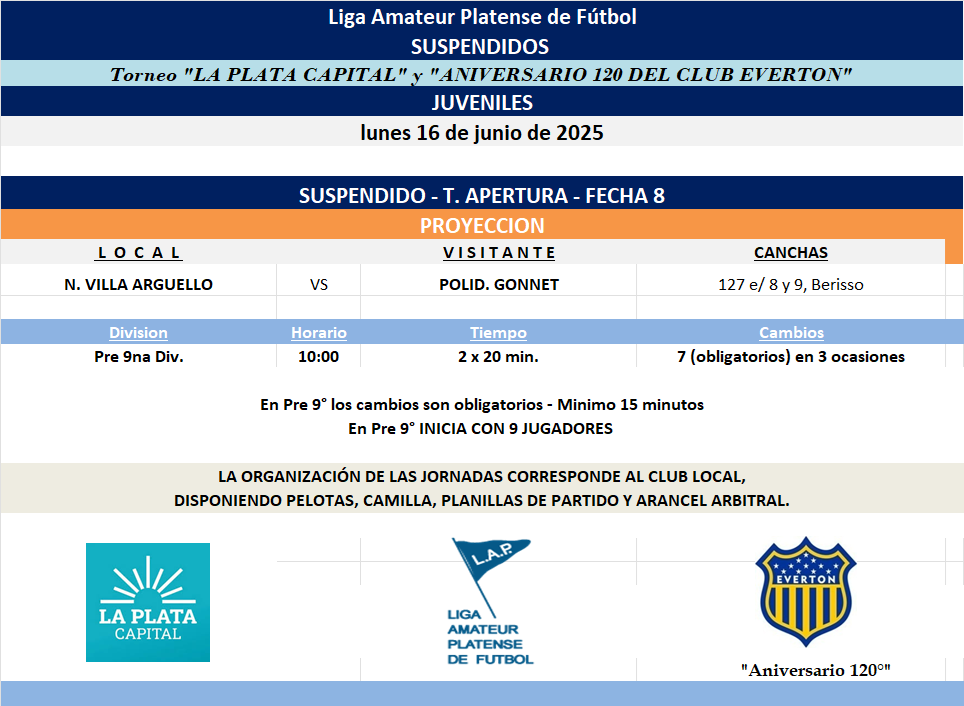 Liga Amateur Platense de Fútbol
SUSPENDIDOS
Torneo "LA PLATA CAPITAL" y "ANIVERSARIO 120 DEL CLUB EVERTON"
JUVENILES
lunes 16 de junio de 2025

SUSPENDIDO - T. APERTURA - FECHA 8
PROYECCION

| L O C A L | | V I S I T A N T E | CANCHAS |
|---|---|---|---|
| N. VILLA ARGUELLO | VS | POLID. GONNET | 127 e/ 8 y 9, Berisso |

| Division | Horario | Tiempo | Cambios |
|---|---|---|---|
| Pre 9na Div. | 10:00 | 2 x 20 min. | 7 (obligatorios) en 3 ocasiones |

En Pre 9° los cambios son obligatorios - Minimo 15 minutos
En Pre 9° INICIA CON 9 JUGADORES

LA ORGANIZACIÓN DE LAS JORNADAS CORRESPONDE AL CLUB LOCAL,
DISPONIENDO PELOTAS, CAMILLA, PLANILLAS DE PARTIDO Y ARANCEL ARBITRAL.

LA PLATA
CAPITAL

L.A.P.
LIGA
AMATEUR
PLATENSE
DE FUTBOL

EVERTON
"Aniversario 120°"